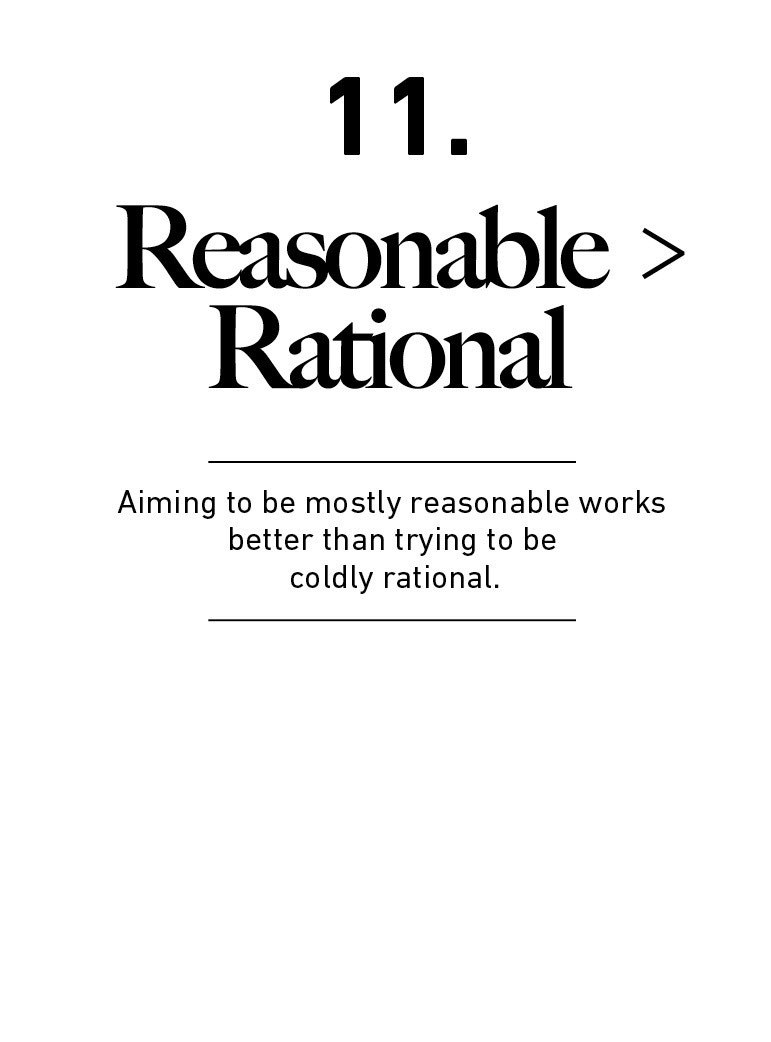 11.

Reasonable > Rational

Aiming to be mostly reasonable works better than trying to be coldly rational.